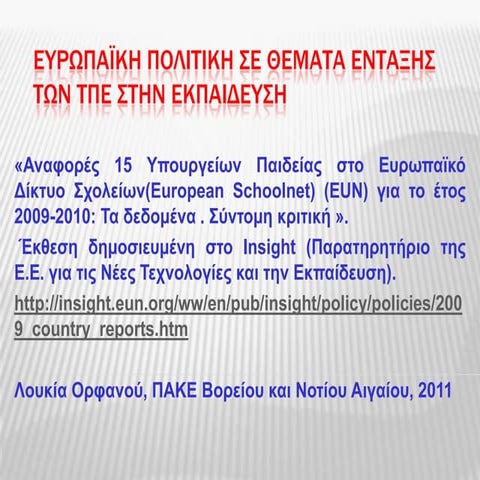 ΕΥΡΩΠΑΪΚΗ ΠΟΛΙΤΙΚΗ ΣΕ ΘΕΜΑΤΑ ΕΝΤΑΞΗΣ ΤΩΝ ΤΠΕ ΣΤΗΝ ΕΚΠΑΙΔΕΥΣΗ

«Αναφορές 15 Υπουργείων Παιδείας στο Ευρωπαϊκό Δίκτυο Σχολείων(European Schoolnet) (EUN) για το έτος 2009-2010: Τα δεδομένα . Σύντομη κριτική ».

Έκθεση δημοσιευμένη στο Insight (Παρατηρητήριο της Ε.Ε. για τις Νέες Τεχνολογίες και την Εκπαίδευση).

http://insight.eun.org/ww/en/pub/insight/policy/policies/2009_country_reports.htm

Λουκία Ορφανού, ΠΑΚΕ Βορείου και Νοτίου Αιγαίου, 2011